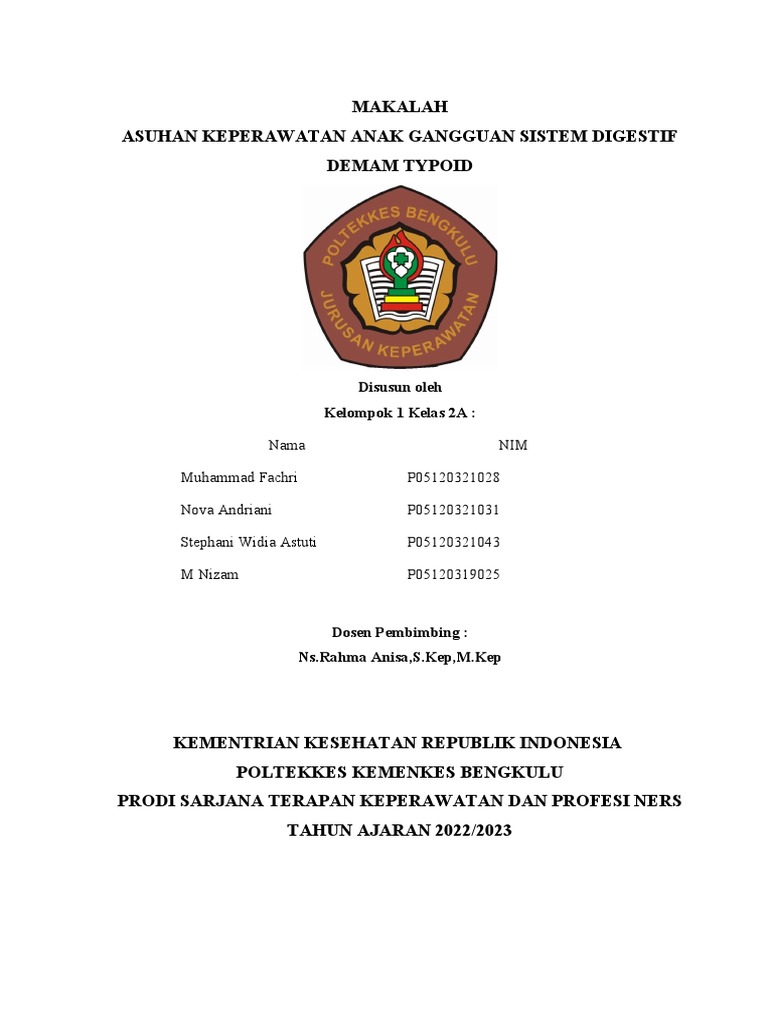 MAKALAH
ASUHAN KEPERAWATAN ANAK GANGGUAN SISTEM DIGESTIF
DEMAM TYPOID

POLTEKKES BENGKULU
JURUSAN KEPERAWATAN

Disusun oleh
Kelompok 1 Kelas 2A :

| Nama | NIM |
|---|---|
| Muhammad Fachri | P05120321028 |
| Nova Andriani | P05120321031 |
| Stephani Widia Astuti | P05120321043 |
| M Nizam | P05120319025 |

Dosen Pembimbing :
Ns.Rahma Anisa,S.Kep,M.Kep

KEMENTRIAN KESEHATAN REPUBLIK INDONESIA
POLTEKKES KEMENKES BENGKULU
PRODI SARJANA TERAPAN KEPERAWATAN DAN PROFESI NERS
TAHUN AJARAN 2022/2023